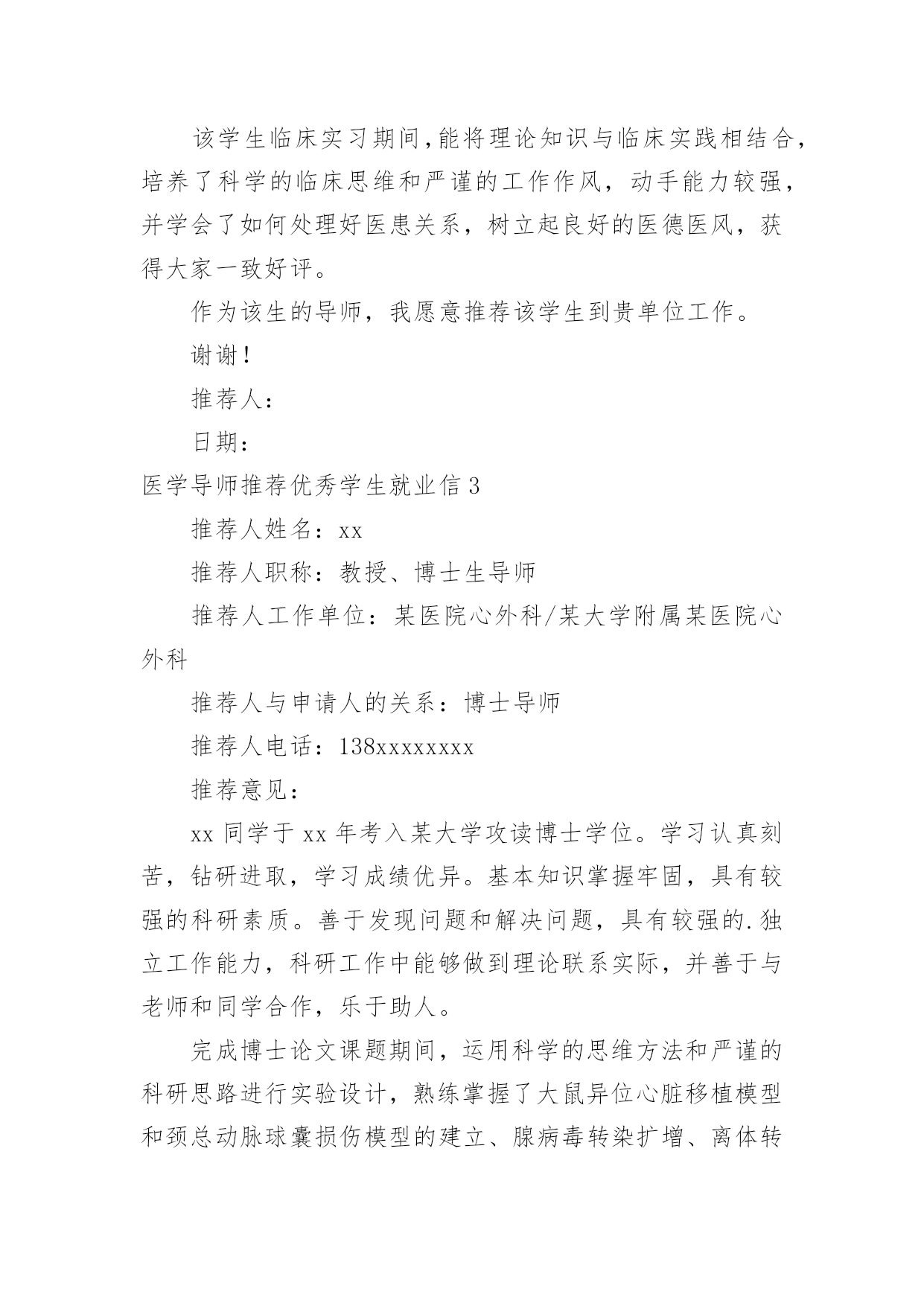 该学生临床实习期间,能将理论知识与临床实践相结合，培养了科学的临床思维和严谨的工作作风，动手能力较强，并学会了如何处理好医患关系，树立起良好的医德医风，获得大家一致好评。

作为该生的导师，我愿意推荐该学生到贵单位工作。

谢谢!

推荐人:

日期:

医学导师推荐优秀学生就业信3

推荐人姓名：xx

推荐人职称：教授、博士生导师

推荐人工作单位：某医院心外科/某大学附属某医院心外科

推荐人与申请人的关系：博士导师

推荐人电话：138xxxxxxxx

推荐意见:

xx同学于xx年考入某大学攻读博士学位。学习认真刻苦，钻研进取，学习成绩优异。基本知识掌握牢固，具有较强的科研素质。善于发现问题和解决问题，具有较强的.独立工作能力，科研工作中能够做到理论联系实际，并善于与老师和同学合作，乐于助人。

完成博士论文课题期间，运用科学的思维方法和严谨的科研思路进行实验设计，熟练掌握了大鼠异位心脏移植模型和颈总动脉球囊损伤模型的建立、腺病毒转染扩增、离体转